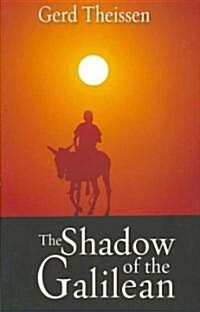 Gerd Theissen

The Shadow of the Galilean